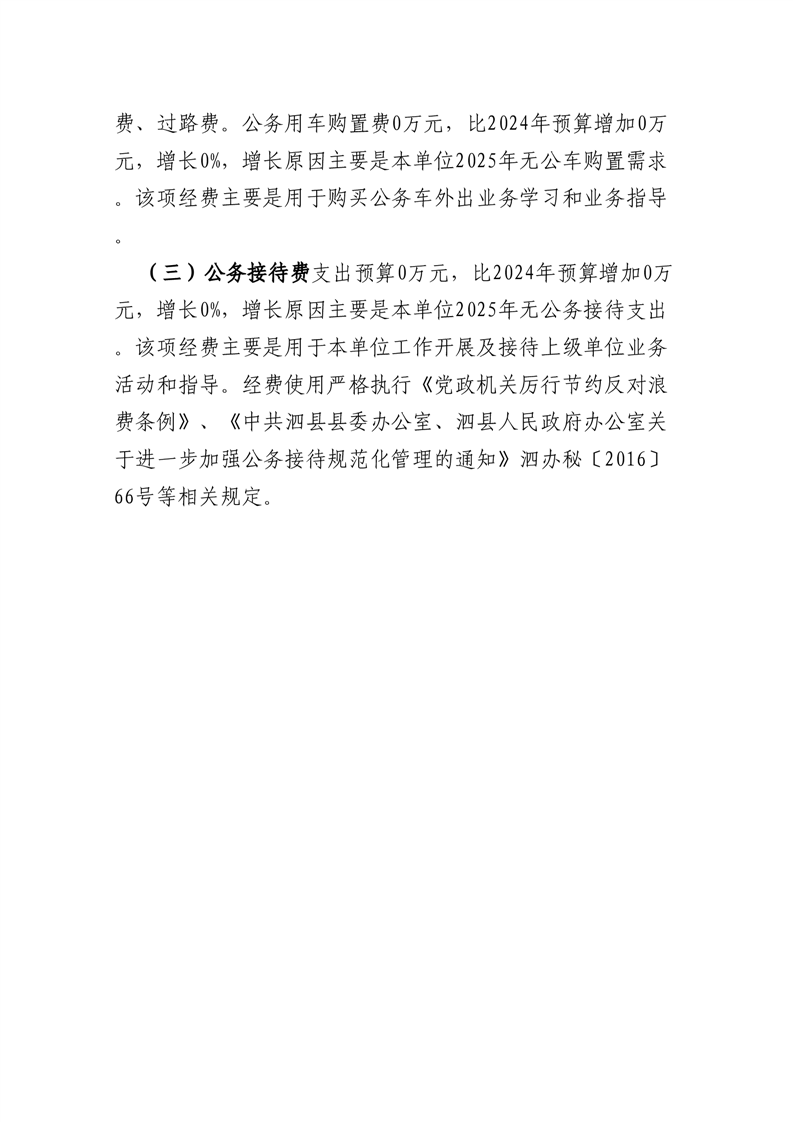 费、过路费。公务用车购置费0万元，比2024年预算增加0万元，增长0%，增长原因主要是本单位2025年无公车购置需求。该项经费主要是用于购买公务车外出业务学习和业务指导。

（三）公务接待费支出预算0万元，比2024年预算增加0万元，增长0%，增长原因主要是本单位2025年无公务接待支出。该项经费主要是用于本单位工作开展及接待上级单位业务活动和指导。经费使用严格执行《党政机关厉行节约反对浪费条例》、《中共泗县县委办公室、泗县人民政府办公室关于进一步加强公务接待规范化管理的通知》泗办秘〔2016〕66号等相关规定。